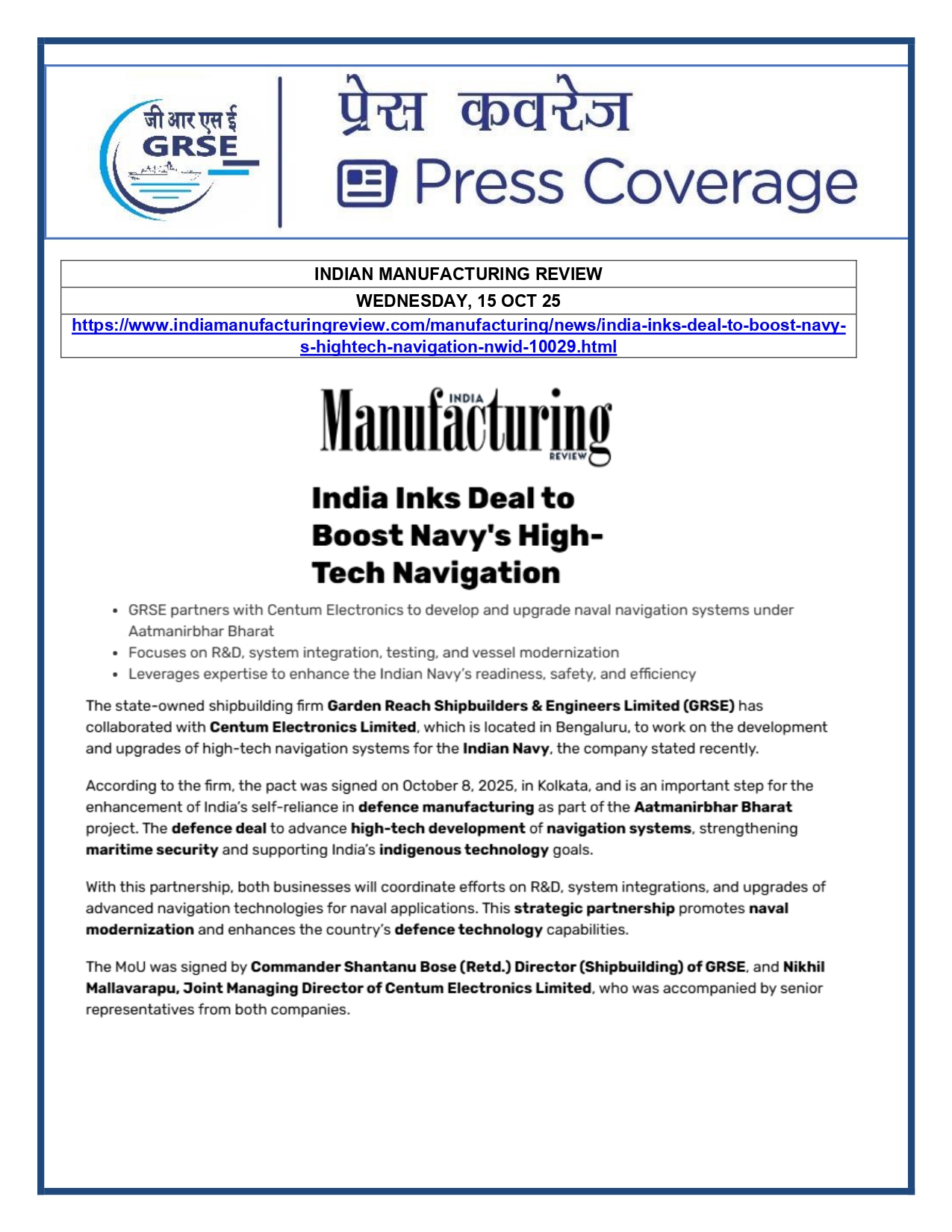 जी आर एस ई
GRSE

प्रेस कवरेज
Press Coverage

| INDIAN MANUFACTURING REVIEW |
|---|
| WEDNESDAY, 15 OCT 25 |
| https://www.indiamanufacturingreview.com/manufacturing/news/india-inks-deal-to-boost-navy-s-hightech-navigation-nwid-10029.html |

INDIA Manufacturing REVIEW

India Inks Deal to Boost Navy's High-Tech Navigation

• GRSE partners with Centum Electronics to develop and upgrade naval navigation systems under Aatmanirbhar Bharat
• Focuses on R&D, system integration, testing, and vessel modernization
• Leverages expertise to enhance the Indian Navy's readiness, safety, and efficiency

The state-owned shipbuilding firm Garden Reach Shipbuilders & Engineers Limited (GRSE) has collaborated with Centum Electronics Limited, which is located in Bengaluru, to work on the development and upgrades of high-tech navigation systems for the Indian Navy, the company stated recently.

According to the firm, the pact was signed on October 8, 2025, in Kolkata, and is an important step for the enhancement of India's self-reliance in defence manufacturing as part of the Aatmanirbhar Bharat project. The defence deal to advance high-tech development of navigation systems, strengthening maritime security and supporting India's indigenous technology goals.

With this partnership, both businesses will coordinate efforts on R&D, system integrations, and upgrades of advanced navigation technologies for naval applications. This strategic partnership promotes naval modernization and enhances the country's defence technology capabilities.

The MoU was signed by Commander Shantanu Bose (Retd.) Director (Shipbuilding) of GRSE, and Nikhil Mallavarapu, Joint Managing Director of Centum Electronics Limited, who was accompanied by senior representatives from both companies.